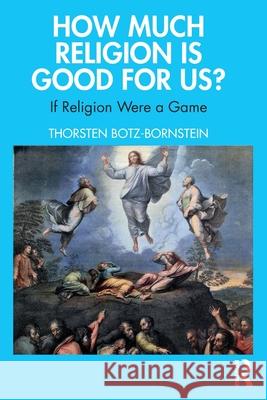 HOW MUCH RELIGION IS GOOD FOR US?

If Religion Were a Game

THORSTEN BOTZ-BORNSTEIN

Kraina Książek